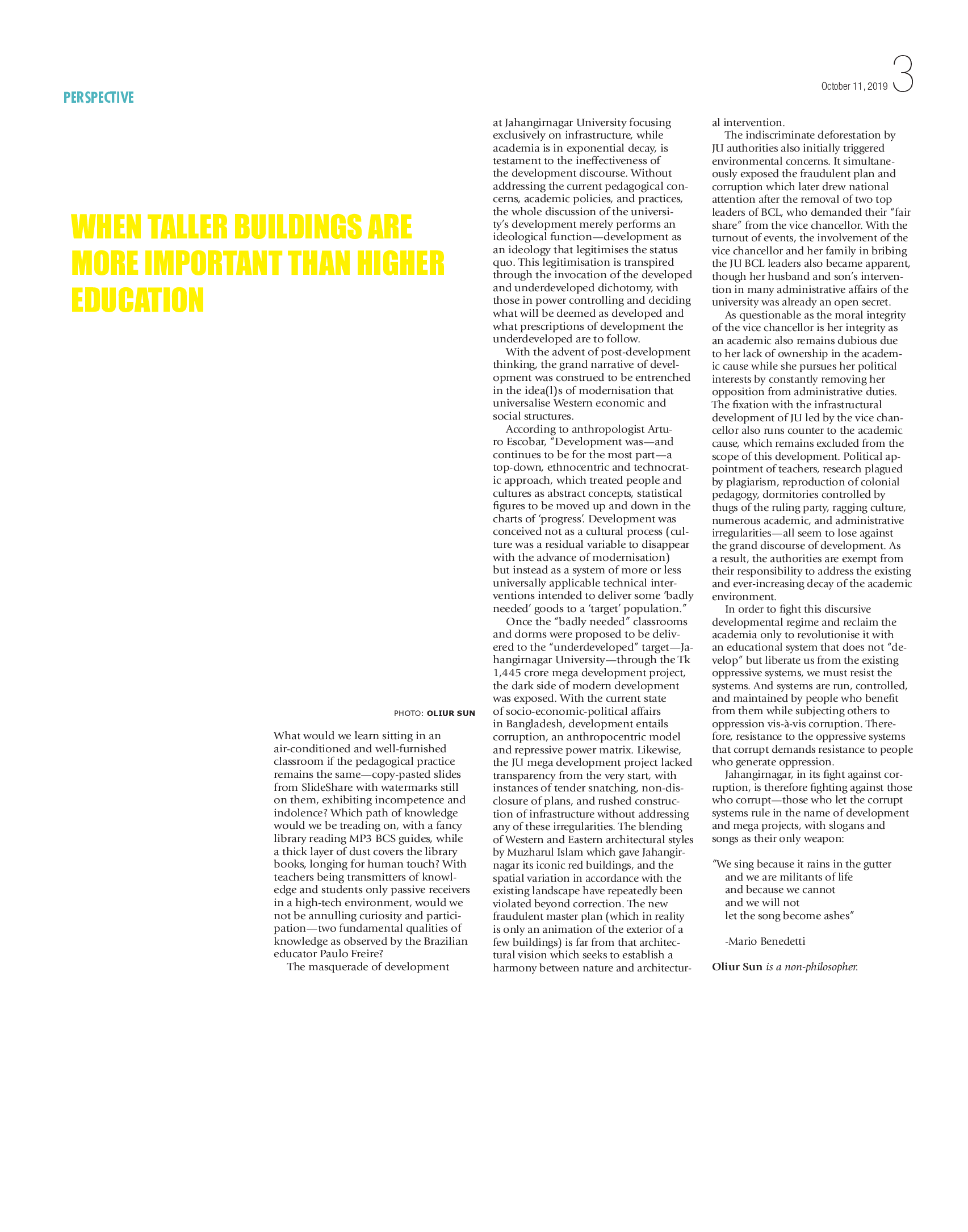 PERSPECTIVE

October 11, 2019 3

WHEN TALLER BUILDINGS ARE MORE IMPORTANT THAN HIGHER EDUCATION

PHOTO: OLIUR SUN

What would we learn sitting in an air-conditioned and well-furnished classroom if the pedagogical practice remains the same—copy-pasted slides from SlideShare with watermarks still on them, exhibiting incompetence and indolence? Which path of knowledge would we be treading on, with a fancy library reading MP3 BCS guides, while a thick layer of dust covers the library books, longing for human touch? With teachers being transmitters of knowledge and students only passive receivers in a high-tech environment, would we not be annulling curiosity and participation—two fundamental qualities of knowledge as observed by the Brazilian educator Paulo Freire?

The masquerade of development at Jahangirnagar University focusing exclusively on infrastructure, while academia is in exponential decay, is testament to the ineffectiveness of the development discourse. Without addressing the current pedagogical concerns, academic policies, and practices, the whole discussion of the university's development merely performs an ideological function—development as an ideology that legitimises the status quo. This legitimisation is transpired through the invocation of the developed and underdeveloped dichotomy, with those in power controlling and deciding what will be deemed as developed and what prescriptions of development the underdeveloped are to follow.

With the advent of post-development thinking, the grand narrative of development was construed to be entrenched in the idea(l)s of modernisation that universalise Western economic and social structures.

According to anthropologist Arturo Escobar, "Development was—and continues to be for the most part—a top-down, ethnocentric and technocratic approach, which treated people and cultures as abstract concepts, statistical figures to be moved up and down in the charts of 'progress'. Development was conceived not as a cultural process (culture was a residual variable to disappear with the advance of modernisation) but instead as a system of more or less universally applicable technical interventions intended to deliver some 'badly needed' goods to a 'target' population."

Once the "badly needed" classrooms and dorms were proposed to be delivered to the "underdeveloped" target—Jahangirnagar University—through the Tk 1,445 crore mega development project, the dark side of modern development was exposed. With the current state of socio-economic-political affairs in Bangladesh, development entails corruption, an anthropocentric model and repressive power matrix. Likewise, the JU mega development project lacked transparency from the very start, with instances of tender snatching, non-disclosure of plans, and rushed construction of infrastructure without addressing any of these irregularities. The blending of Western and Eastern architectural styles by Muzharul Islam which gave Jahangirnagar its iconic red buildings, and the spatial variation in accordance with the existing landscape have repeatedly been violated beyond correction. The new fraudulent master plan (which in reality is only an animation of the exterior of a few buildings) is far from that architectural vision which seeks to establish a harmony between nature and architectural intervention.

The indiscriminate deforestation by JU authorities also initially triggered environmental concerns. It simultaneously exposed the fraudulent plan and corruption which later drew national attention after the removal of two top leaders of BCL, who demanded their "fair share" from the vice chancellor. With the turnout of events, the involvement of the vice chancellor and her family in bribing the JU BCL leaders also became apparent, though her husband and son's intervention in many administrative affairs of the university was already an open secret.

As questionable as the moral integrity of the vice chancellor is her integrity as an academic also remains dubious due to her lack of ownership in the academic cause while she pursues her political interests by constantly removing her opposition from administrative duties. The fixation with the infrastructural development of JU led by the vice chancellor also runs counter to the academic cause, which remains excluded from the scope of this development. Political appointment of teachers, research plagued by plagiarism, reproduction of colonial pedagogy, dormitories controlled by thugs of the ruling party, ragging culture, numerous academic, and administrative irregularities—all seem to lose against the grand discourse of development. As a result, the authorities are exempt from their responsibility to address the existing and ever-increasing decay of the academic environment.

In order to fight this discursive developmental regime and reclaim the academia only to revolutionise it with an educational system that does not "develop" but liberate us from the existing oppressive systems, we must resist the systems. And systems are run, controlled, and maintained by people who benefit from them while subjecting others to oppression vis-à-vis corruption. Therefore, resistance to the oppressive systems that corrupt demands resistance to people who generate oppression.

Jahangirnagar, in its fight against corruption, is therefore fighting against those who corrupt—those who let the corrupt systems rule in the name of development and mega projects, with slogans and songs as their only weapon:

"We sing because it rains in the gutter
and we are militants of life
and because we cannot
and we will not
let the song become ashes"

-Mario Benedetti

Oliur Sun is a non-philosopher.